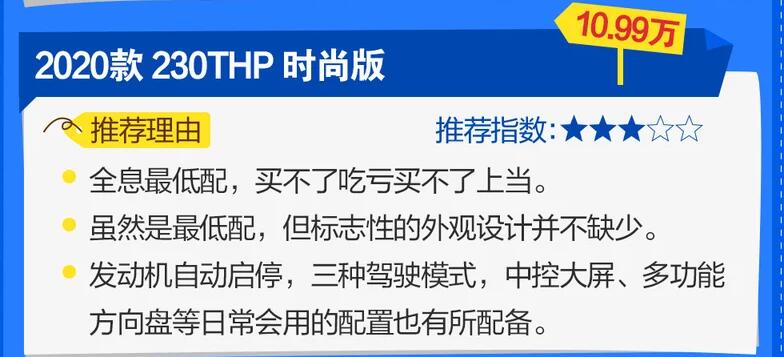 10.99万

2020款 230THP 时尚版

推荐理由

推荐指数:★★★☆☆

全息最低配，买不了吃亏买不了上当。

虽然是最低配，但标志性的外观设计并不缺少。

发动机自动启停，三种驾驶模式，中控大屏、多功能方向盘等日常会用的配置也有所配备。